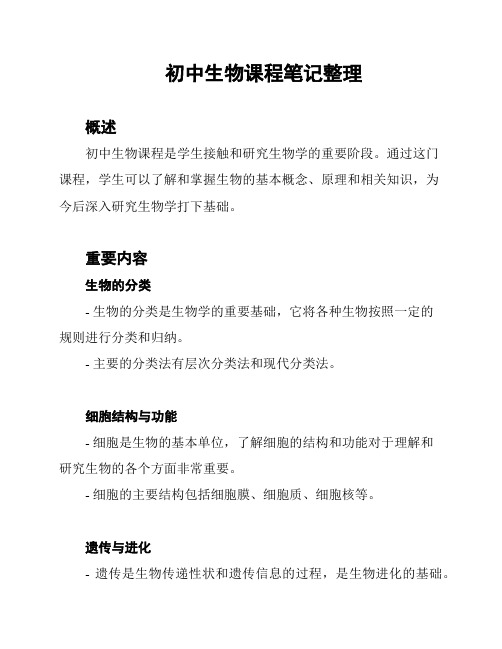 初中生物课程笔记整理

概述

初中生物课程是学生接触和研究生物学的重要阶段。通过这门课程，学生可以了解和掌握生物的基本概念、原理和相关知识，为今后深入研究生物学打下基础。

重要内容

生物的分类

- 生物的分类是生物学的重要基础，它将各种生物按照一定的规则进行分类和归纳。

- 主要的分类法有层次分类法和现代分类法。

细胞结构与功能

- 细胞是生物的基本单位，了解细胞的结构和功能对于理解和研究生物的各个方面非常重要。

- 细胞的主要结构包括细胞膜、细胞质、细胞核等。

遗传与进化

- 遗传是生物传递性状和遗传信息的过程，是生物进化的基础。